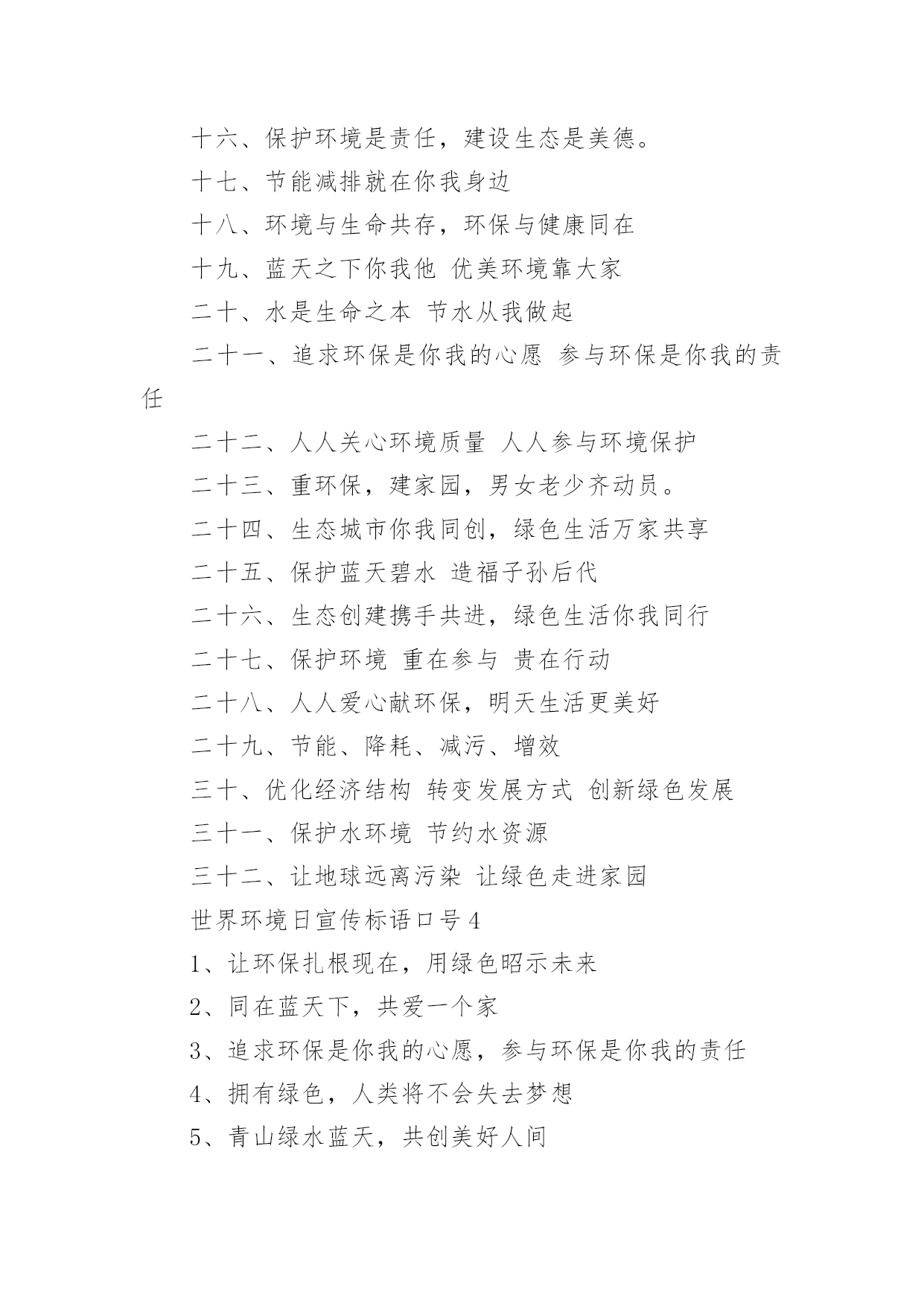 十六、保护环境是责任，建设生态是美德。

十七、节能减排就在你我身边

十八、环境与生命共存，环保与健康同在

十九、蓝天之下你我他 优美环境靠大家

二十、水是生命之本 节水从我做起

二十一、追求环保是你我的心愿 参与环保是你我的责任

二十二、人人关心环境质量 人人参与环境保护

二十三、重环保，建家园，男女老少齐动员。

二十四、生态城市你我同创，绿色生活万家共享

二十五、保护蓝天碧水 造福子孙后代

二十六、生态创建携手共进，绿色生活你我同行

二十七、保护环境 重在参与 贵在行动

二十八、人人爱心献环保，明天生活更美好

二十九、节能、降耗、减污、增效

三十、优化经济结构 转变发展方式 创新绿色发展

三十一、保护水环境 节约水资源

三十二、让地球远离污染 让绿色走进家园

世界环境日宣传标语口号 4

1、让环保扎根现在，用绿色昭示未来

2、同在蓝天下，共爱一个家

3、追求环保是你我的心愿，参与环保是你我的责任

4、拥有绿色，人类将不会失去梦想

5、青山绿水蓝天，共创美好人间